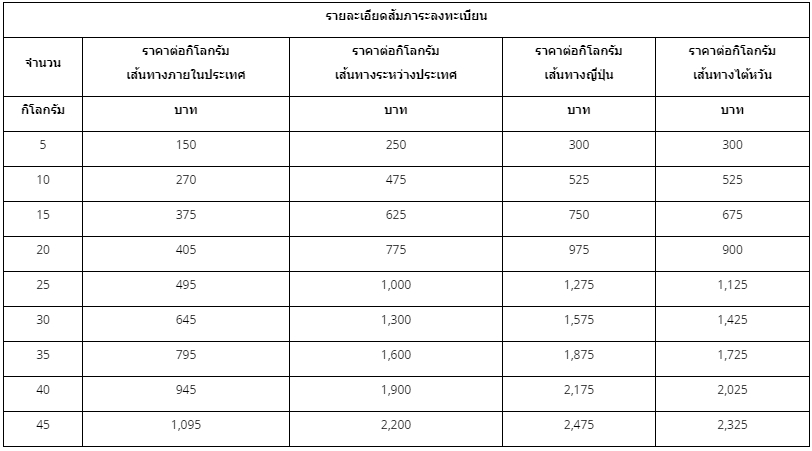 รายละเอียดสัมภาระลงทะเบียน

| จำนวน | ราคาต่อกิโลกรัม เส้นทางภายในประเทศ | ราคาต่อกิโลกรัม เส้นทางระหว่างประเทศ | ราคาต่อกิโลกรัม เส้นทางญี่ปุ่น | ราคาต่อกิโลกรัม เส้นทางไต้หวัน |
|---|---|---|---|---|
| กิโลกรัม | บาท | บาท | บาท | บาท |
| 5 | 150 | 250 | 300 | 300 |
| 10 | 270 | 475 | 525 | 525 |
| 15 | 375 | 625 | 750 | 675 |
| 20 | 405 | 775 | 975 | 900 |
| 25 | 495 | 1,000 | 1,275 | 1,125 |
| 30 | 645 | 1,300 | 1,575 | 1,425 |
| 35 | 795 | 1,600 | 1,875 | 1,725 |
| 40 | 945 | 1,900 | 2,175 | 2,025 |
| 45 | 1,095 | 2,200 | 2,475 | 2,325 |